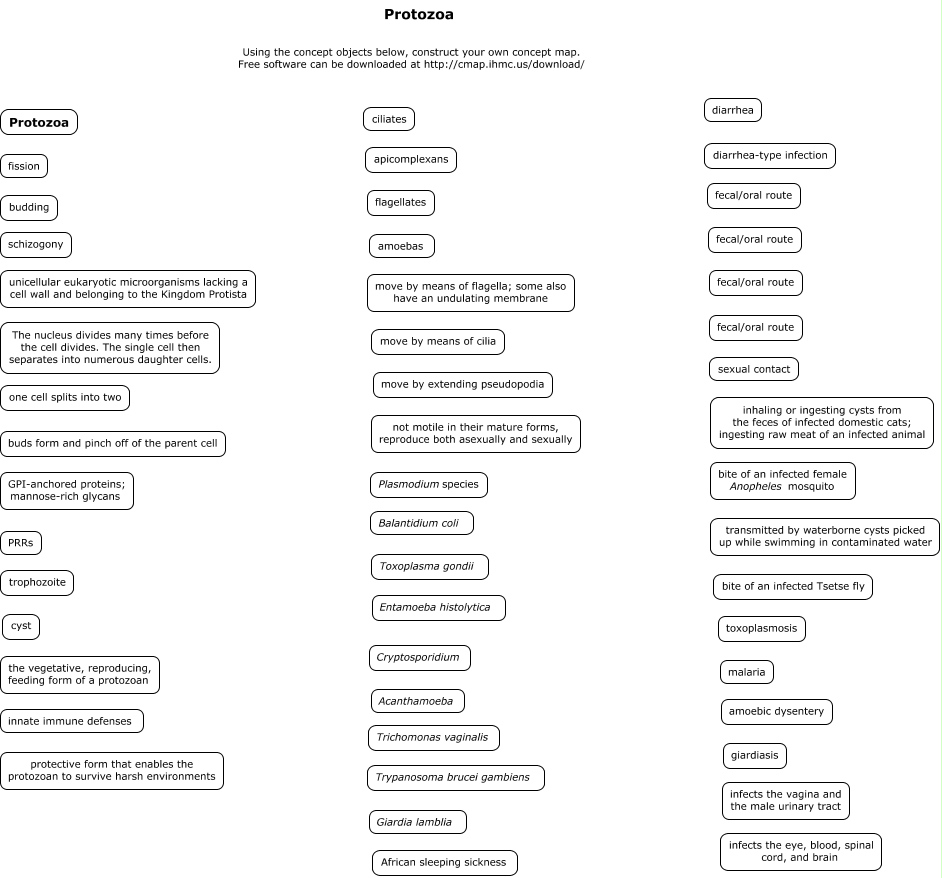 Protozoa

Using the concept objects below, construct your own concept map.
Free software can be downloaded at http://cmap.ihmc.us/download/

Protozoa

fission

budding

schizogony

unicellular eukaryotic microorganisms lacking a cell wall and belonging to the Kingdom Protista

The nucleus divides many times before the cell divides. The single cell then separates into numerous daughter cells.

one cell splits into two

buds form and pinch off of the parent cell

GPI-anchored proteins; mannose-rich glycans

PRRs

trophozoite

cyst

the vegetative, reproducing, feeding form of a protozoan

innate immune defenses

protective form that enables the protozoan to survive harsh environments

ciliates

apicomplexans

flagellates

amoebas

move by means of flagella; some also have an undulating membrane

move by means of cilia

move by extending pseudopodia

not motile in their mature forms, reproduce both asexually and sexually

Plasmodium species

Balantidium coli

Toxoplasma gondii

Entamoeba histolytica

Cryptosporidium

Acanthamoeba

Trichomonas vaginalis

Trypanosoma brucei gambiens

Giardia lamblia

African sleeping sickness

diarrhea

diarrhea-type infection

fecal/oral route

fecal/oral route

fecal/oral route

fecal/oral route

sexual contact

inhaling or ingesting cysts from the feces of infected domestic cats; ingesting raw meat of an infected animal

bite of an infected female Anopheles mosquito

transmitted by waterborne cysts picked up while swimming in contaminated water

bite of an infected Tsetse fly

toxoplasmosis

malaria

amoebic dysentery

giardiasis

infects the vagina and the male urinary tract

infects the eye, blood, spinal cord, and brain